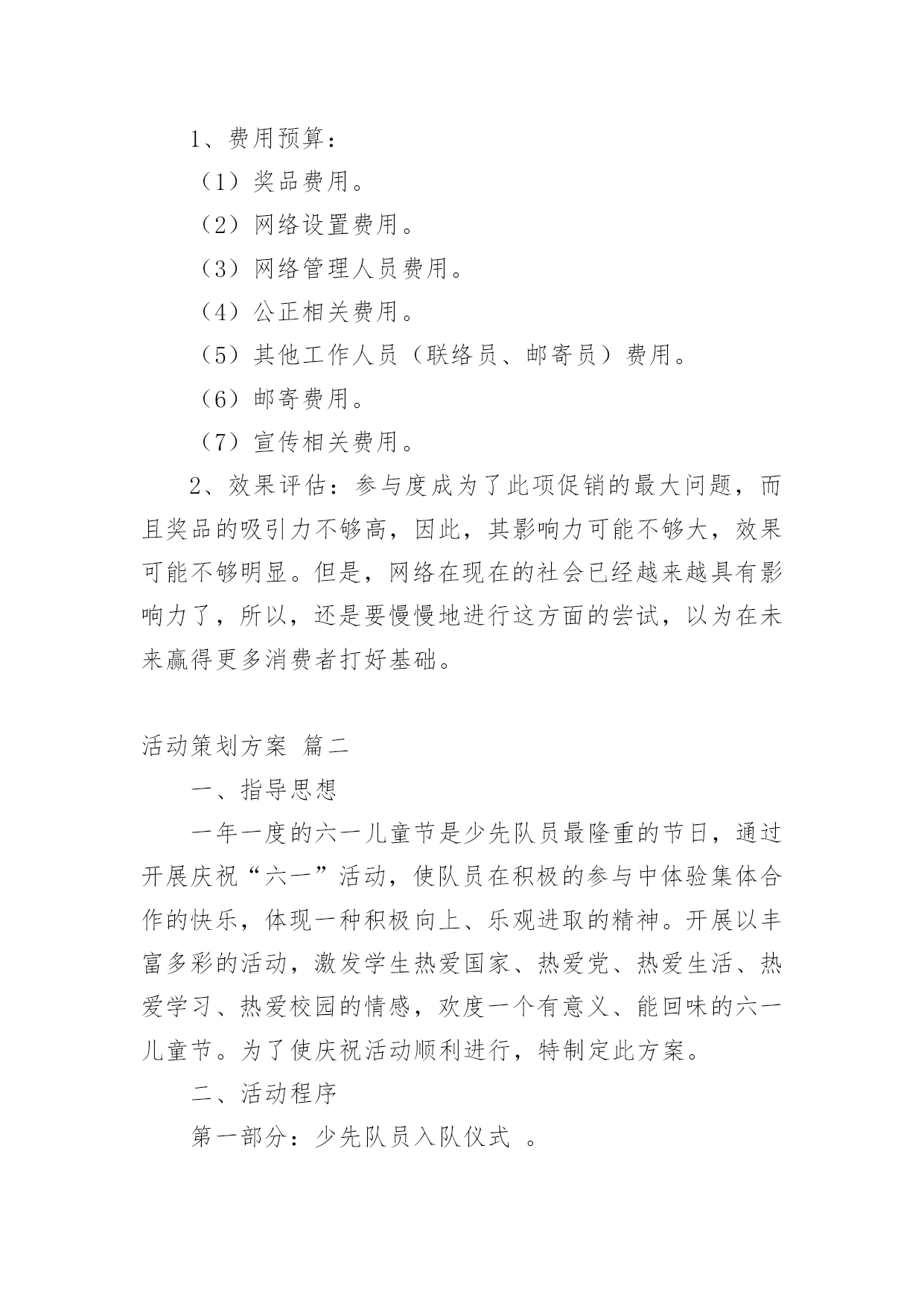 1、费用预算：

（1）奖品费用。

（2）网络设置费用。

（3）网络管理人员费用。

（4）公正相关费用。

（5）其他工作人员（联络员、邮寄员）费用。

（6）邮寄费用。

（7）宣传相关费用。

2、效果评估：参与度成为了此项促销的最大问题，而且奖品的吸引力不够高，因此，其影响力可能不够大，效果可能不够明显。但是，网络在现在的社会已经越来越具有影响力了，所以，还是要慢慢地进行这方面的尝试，以为在未来赢得更多消费者打好基础。

活动策划方案 篇二

一、指导思想

一年一度的六一儿童节是少先队员最隆重的节日，通过开展庆祝“六一”活动，使队员在积极的参与中体验集体合作的快乐，体现一种积极向上、乐观进取的精神。开展以丰富多彩的活动，激发学生热爱国家、热爱党、热爱生活、热爱学习、热爱校园的情感，欢度一个有意义、能回味的六一儿童节。为了使庆祝活动顺利进行，特制定此方案。

二、活动程序

第一部分：少先队员入队仪式 。